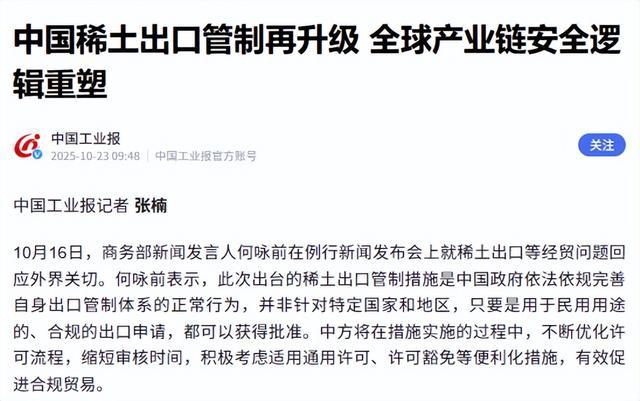 中国稀土出口管制再升级 全球产业链安全逻辑重塑

中国工业报
2025-10-23 09:48 | 中国工业报官方账号

关注

中国工业报记者 张楠

10月16日，商务部新闻发言人何咏前在例行新闻发布会上就稀土出口等经贸问题回应外界关切。何咏前表示，此次出台的稀土出口管制措施是中国政府依法依规完善自身出口管制体系的正常行为，并非针对特定国家和地区，只要是用于民用用途的、合规的出口申请，都可以获得批准。中方将在措施实施的过程中，不断优化许可流程，缩短审核时间，积极考虑适用通用许可、许可豁免等便利化措施，有效促进合规贸易。